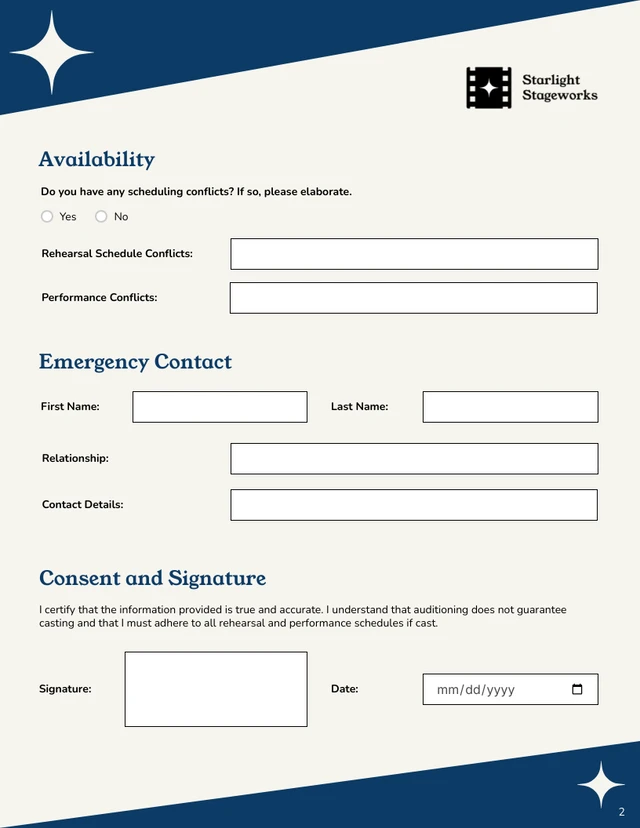 Starlight Stageworks

Availability

Do you have any scheduling conflicts? If so, please elaborate.

Yes No

Rehearsal Schedule Conflicts:

Performance Conflicts:

Emergency Contact

First Name:

Last Name:

Relationship:

Contact Details:

Consent and Signature

I certify that the information provided is true and accurate. I understand that auditioning does not guarantee casting and that I must adhere to all rehearsal and performance schedules if cast.

Signature:

Date: mm/dd/yyyy

2